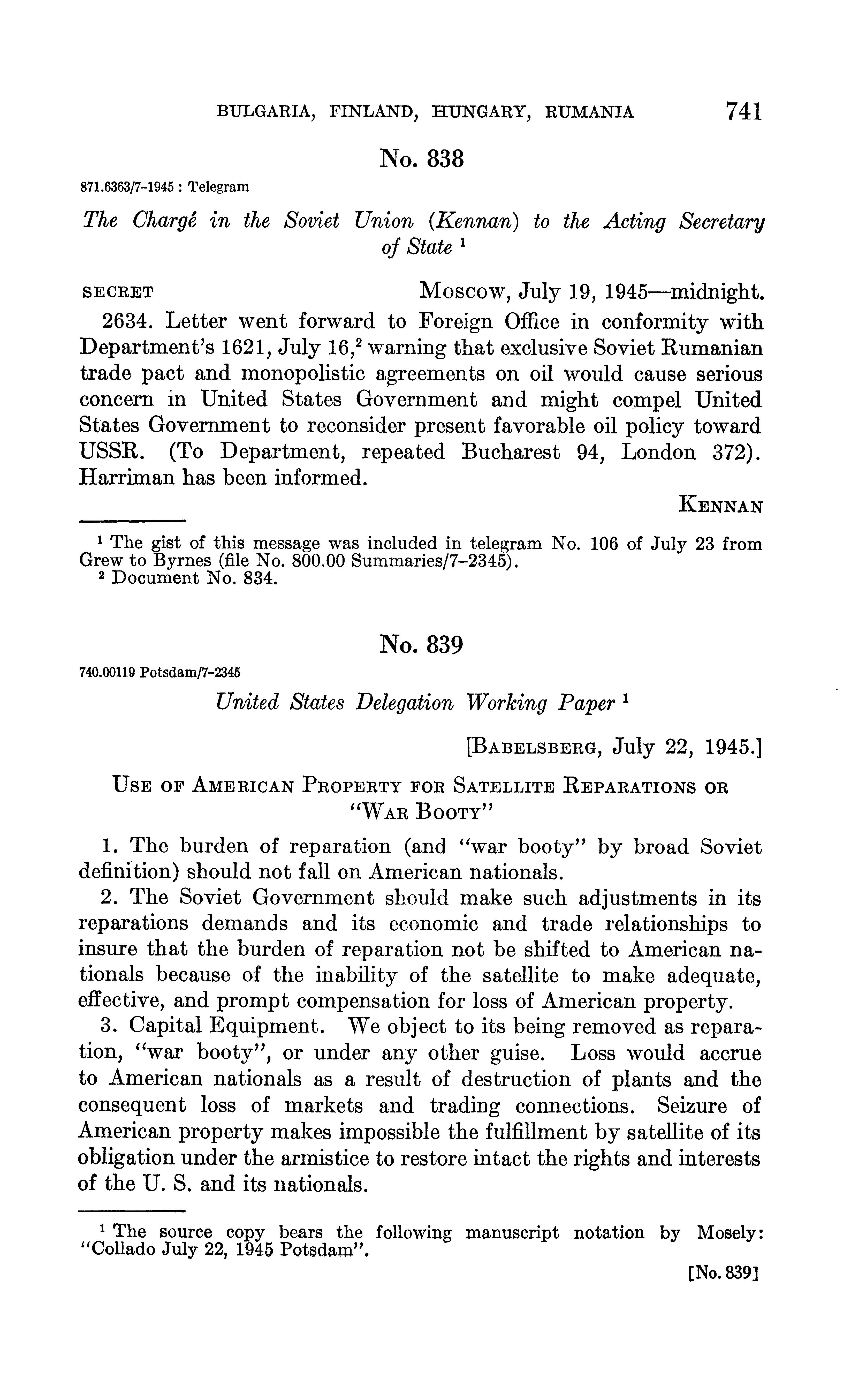 BULGARIA, FINLAND, HUNGARY, RUMANIA 741

No. 838

871.6363/7-1945 : Telegram

The Chargé in the Soviet Union (Kennan) to the Acting Secretary of State $^1$

SECRET Moscow, July 19, 1945—midnight.

2634. Letter went forward to Foreign Office in conformity with Department's 1621, July 16,$^2$ warning that exclusive Soviet Rumanian trade pact and monopolistic agreements on oil would cause serious concern in United States Government and might compel United States Government to reconsider present favorable oil policy toward USSR. (To Department, repeated Bucharest 94, London 372). Harriman has been informed.

KENNAN

$^1$ The gist of this message was included in telegram No. 106 of July 23 from Grew to Byrnes (file No. 800.00 Summaries/7-2345).
$^2$ Document No. 834.

No. 839

740.00119 Potsdam/7-2345

United States Delegation Working Paper $^1$

[BABELSBERG, July 22, 1945.]

USE OF AMERICAN PROPERTY FOR SATELLITE REPARATIONS OR "WAR BOOTY"

1. The burden of reparation (and "war booty" by broad Soviet definition) should not fall on American nationals.

2. The Soviet Government should make such adjustments in its reparations demands and its economic and trade relationships to insure that the burden of reparation not be shifted to American nationals because of the inability of the satellite to make adequate, effective, and prompt compensation for loss of American property.

3. Capital Equipment. We object to its being removed as reparation, "war booty", or under any other guise. Loss would accrue to American nationals as a result of destruction of plants and the consequent loss of markets and trading connections. Seizure of American property makes impossible the fulfillment by satellite of its obligation under the armistice to restore intact the rights and interests of the U. S. and its nationals.

$^1$ The source copy bears the following manuscript notation by Mosely: "Collado July 22, 1945 Potsdam".

[No. 839]